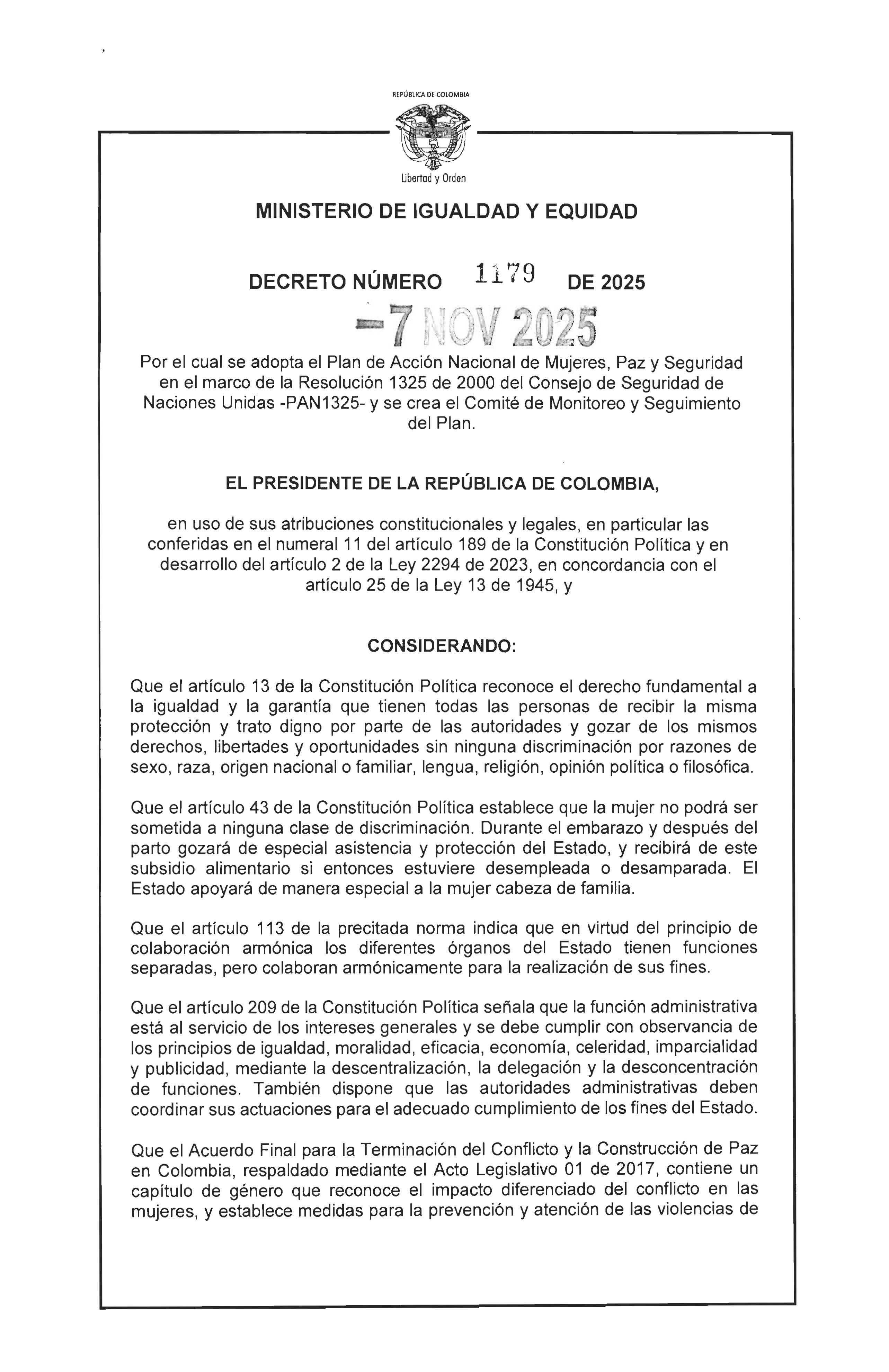 REPÚBLICA DE COLOMBIA

Libertad y Orden

MINISTERIO DE IGUALDAD Y EQUIDAD

DECRETO NÚMERO 1179 DE 2025

-7 NOV 2025

Por el cual se adopta el Plan de Acción Nacional de Mujeres, Paz y Seguridad en el marco de la Resolución 1325 de 2000 del Consejo de Seguridad de Naciones Unidas -PAN1325- y se crea el Comité de Monitoreo y Seguimiento del Plan.

EL PRESIDENTE DE LA REPÚBLICA DE COLOMBIA,

en uso de sus atribuciones constitucionales y legales, en particular las conferidas en el numeral 11 del artículo 189 de la Constitución Política y en desarrollo del artículo 2 de la Ley 2294 de 2023, en concordancia con el artículo 25 de la Ley 13 de 1945, y

CONSIDERANDO:

Que el artículo 13 de la Constitución Política reconoce el derecho fundamental a la igualdad y la garantía que tienen todas las personas de recibir la misma protección y trato digno por parte de las autoridades y gozar de los mismos derechos, libertades y oportunidades sin ninguna discriminación por razones de sexo, raza, origen nacional o familiar, lengua, religión, opinión política o filosófica.

Que el artículo 43 de la Constitución Política establece que la mujer no podrá ser sometida a ninguna clase de discriminación. Durante el embarazo y después del parto gozará de especial asistencia y protección del Estado, y recibirá de este subsidio alimentario si entonces estuviere desempleada o desamparada. El Estado apoyará de manera especial a la mujer cabeza de familia.

Que el artículo 113 de la precitada norma indica que en virtud del principio de colaboración armónica los diferentes órganos del Estado tienen funciones separadas, pero colaboran armónicamente para la realización de sus fines.

Que el artículo 209 de la Constitución Política señala que la función administrativa está al servicio de los intereses generales y se debe cumplir con observancia de los principios de igualdad, moralidad, eficacia, economía, celeridad, imparcialidad y publicidad, mediante la descentralización, la delegación y la desconcentración de funciones. También dispone que las autoridades administrativas deben coordinar sus actuaciones para el adecuado cumplimiento de los fines del Estado.

Que el Acuerdo Final para la Terminación del Conflicto y la Construcción de Paz en Colombia, respaldado mediante el Acto Legislativo 01 de 2017, contiene un capítulo de género que reconoce el impacto diferenciado del conflicto en las mujeres, y establece medidas para la prevención y atención de las violencias de